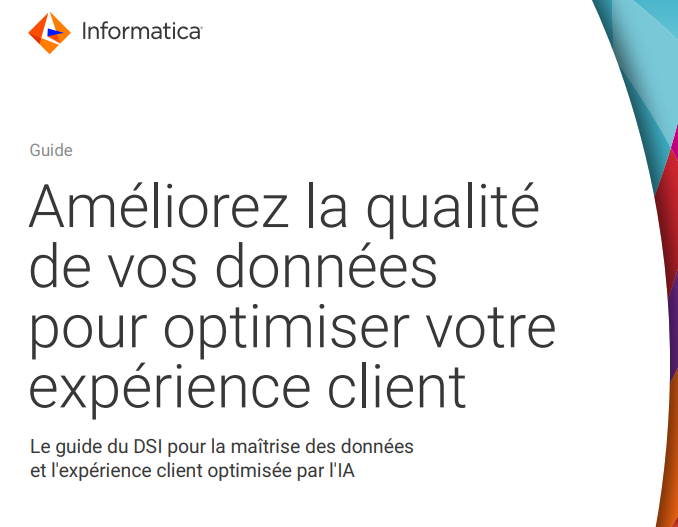 Informatica

Guide

Améliorez la qualité de vos données pour optimiser votre expérience client

Le guide du DSI pour la maîtrise des données et l'expérience client optimisée par l'IA